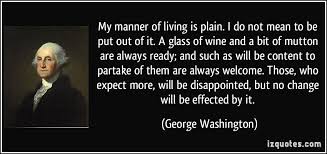 My manner of living is plain. I do not mean to be put out of it. A glass of wine and a bit of mutton are always ready; and such as will be content to partake of them are always welcome. Those, who expect more, will be disappointed, but no change will be effected by it.

(George Washington)

izquotes.com